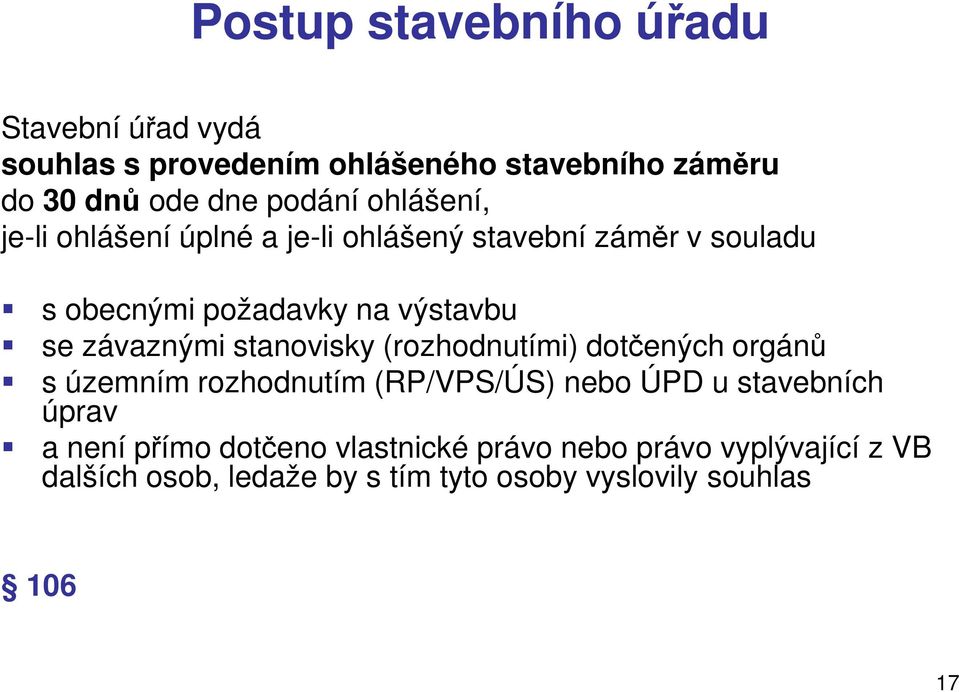 Postup stavebního úřadu

Stavební úřad vydá
souhlas s provedením ohlášeného stavebního záměru
do 30 dnů ode dne podání ohlášení,
je-li ohlášení úplné a je-li ohlášený stavební záměr v souladu

- s obecnými požadavky na výstavbu
- se závaznými stanovisky (rozhodnutími) dotčených orgánů
- s územním rozhodnutím (RP/VPS/ÚS) nebo ÚPD u stavebních úprav
- a není přímo dotčeno vlastnické právo nebo právo vyplývající z VB dalších osob, ledaže by s tím tyto osoby vyslovily souhlas

§ 106

17